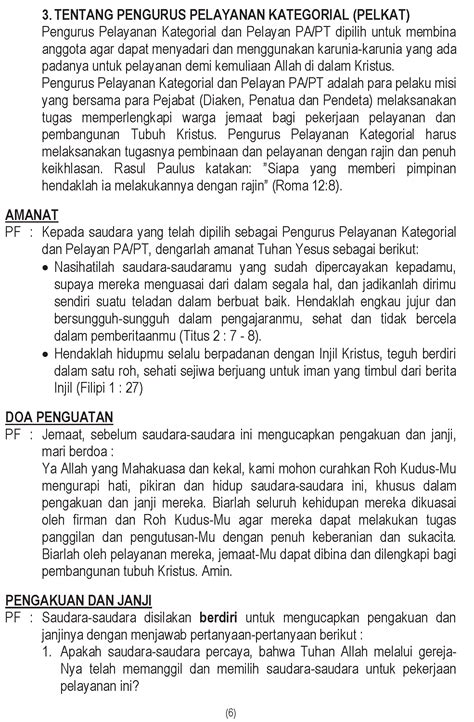 3. TENTANG PENGURUS PELAYANAN KATEGORIAL (PELKAT)
Pengurus Pelayanan Kategorial dan Pelayan PA/PT dipilih untuk membina anggota agar dapat menyadari dan menggunakan karunia-karunia yang ada padanya untuk pelayanan demi kemuliaan Allah di dalam Kristus.
Pengurus Pelayanan Kategorial dan Pelayan PA/PT adalah para pelaku misi yang bersama para Pejabat (Diaken, Penatua dan Pendeta) melaksanakan tugas memperlengkapi warga jemaat bagi pekerjaan pelayanan dan pembangunan Tubuh Kristus. Pengurus Pelayanan Kategorial harus melaksanakan tugasnya pembinaan dan pelayanan dengan rajin dan penuh keikhlasan. Rasul Paulus katakan: "Siapa yang memberi pimpinan hendaklah ia melakukannya dengan rajin" (Roma 12:8).

AMANAT
PF : Kepada saudara yang telah dipilih sebagai Pengurus Pelayanan Kategorial dan Pelayan PA/PT, dengarlah amanat Tuhan Yesus sebagai berikut:
• Nasihatilah saudara-saudaramu yang sudah dipercayakan kepadamu, supaya mereka menguasai dari dalam segala hal, dan jadikanlah dirimu sendiri suatu teladan dalam berbuat baik. Hendaklah engkau jujur dan bersungguh-sungguh dalam pengajaranmu, sehat dan tidak bercela dalam pemberitaanmu (Titus 2 : 7 - 8).
• Hendaklah hidupmu selalu berpadanan dengan Injil Kristus, teguh berdiri dalam satu roh, sehati sejiwa berjuang untuk iman yang timbul dari berita Injil (Filipi 1 : 27)

DOA PENGUATAN
PF : Jemaat, sebelum saudara-saudara ini mengucapkan pengakuan dan janji, mari berdoa :
Ya Allah yang Mahakuasa dan kekal, kami mohon curahkan Roh Kudus-Mu mengurapi hati, pikiran dan hidup saudara-saudara ini, khusus dalam pengakuan dan janji mereka. Biarlah seluruh kehidupan mereka dikuasai oleh firman dan Roh Kudus-Mu agar mereka dapat melakukan tugas panggilan dan pengutusan-Mu dengan penuh keberanian dan sukacita. Biarlah oleh pelayanan mereka, jemaat-Mu dapat dibina dan dilengkapi bagi pembangunan tubuh Kristus. Amin.

PENGAKUAN DAN JANJI
PF : Saudara-saudara disilakan berdiri untuk mengucapkan pengakuan dan janjinya dengan menjawab pertanyaan-pertanyaan berikut :
1. Apakah saudara-saudara percaya, bahwa Tuhan Allah melalui gereja-Nya telah memanggil dan memilih saudara-saudara untuk pekerjaan pelayanan ini?

(6)